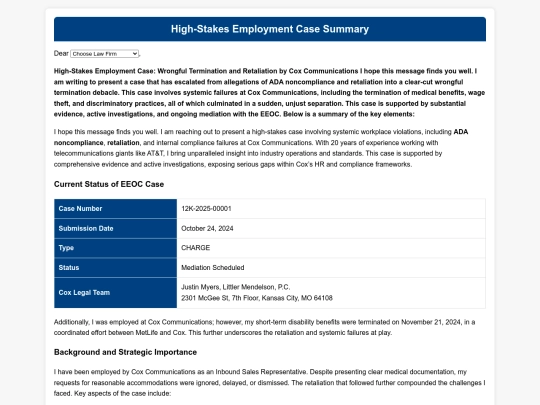 High-Stakes Employment Case Summary

Dear Choose Law Firm ,

High-Stakes Employment Case: Wrongful Termination and Retaliation by Cox Communications I hope this message finds you well. I am writing to present a case that has escalated from allegations of ADA noncompliance and retaliation into a clear-cut wrongful termination debacle. This case involves systemic failures at Cox Communications, including the termination of medical benefits, wage theft, and discriminatory practices, all of which culminated in a sudden, unjust separation. This case is supported by substantial evidence, active investigations, and ongoing mediation with the EEOC. Below is a summary of the key elements:

I hope this message finds you well. I am reaching out to present a high-stakes case involving systemic workplace violations, including ADA noncompliance, retaliation, and internal compliance failures at Cox Communications. With 20 years of experience working with telecommunications giants like AT&T, I bring unparalleled insight into industry operations and standards. This case is supported by comprehensive evidence and active investigations, exposing serious gaps within Cox's HR and compliance frameworks.

Current Status of EEOC Case

| Case Number | 12K-2025-00001 |
|---|---|
| Submission Date | October 24, 2024 |
| Type | CHARGE |
| Status | Mediation Scheduled |
| Cox Legal Team | Justin Myers, Littler Mendelson, P.C. 2301 McGee St, 7th Floor, Kansas City, MO 64108 |

Additionally, I was employed at Cox Communications; however, my short-term disability benefits were terminated on November 21, 2024, in a coordinated effort between MetLife and Cox. This further underscores the retaliation and systemic failures at play.

Background and Strategic Importance

I have been employed by Cox Communications as an Inbound Sales Representative. Despite presenting clear medical documentation, my requests for reasonable accommodations were ignored, delayed, or dismissed. The retaliation that followed further compounded the challenges I faced. Key aspects of the case include: